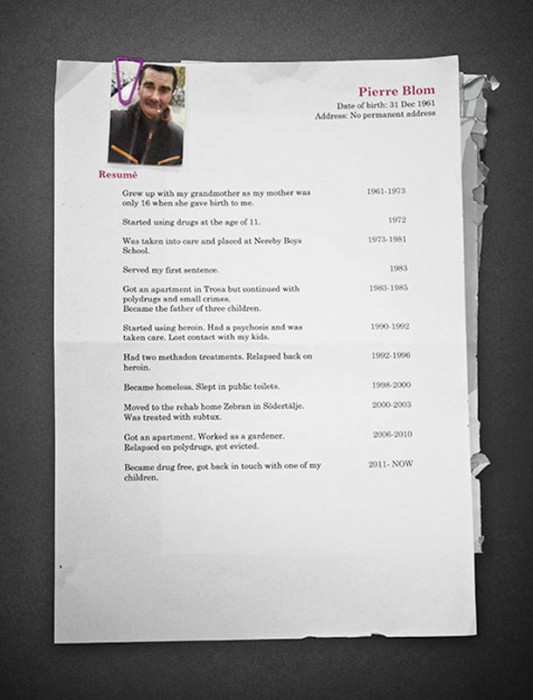 Pierre Blom
Date of birth: 31 Dec 1961
Address: No permanent address

Resumé

Grew up with my grandmother as my mother was only 16 when she gave birth to me.
1961-1973

Started using drugs at the age of 11.
1972

Was taken into care and placed at Nereby Boys School.
1973-1981

Served my first sentence.
1983

Got an apartment in Trosa but continued with polydrugs and small crimes. Became the father of three children.
1983-1985

Started using heroin. Had a psychosis and was taken care. Lost contact with my kids.
1990-1992

Had two methadon treatments. Relapsed back on heroin.
1992-1996

Became homeless. Slept in public toilets.
1998-2000

Moved to the rehab home Zebran in Södertälje. Was treated with subtux.
2000-2003

Got an apartment. Worked as a gardener. Relapsed on polydrugs, got evicted.
2006-2010

Became drug free, got back in touch with one of my children.
2011- NOW